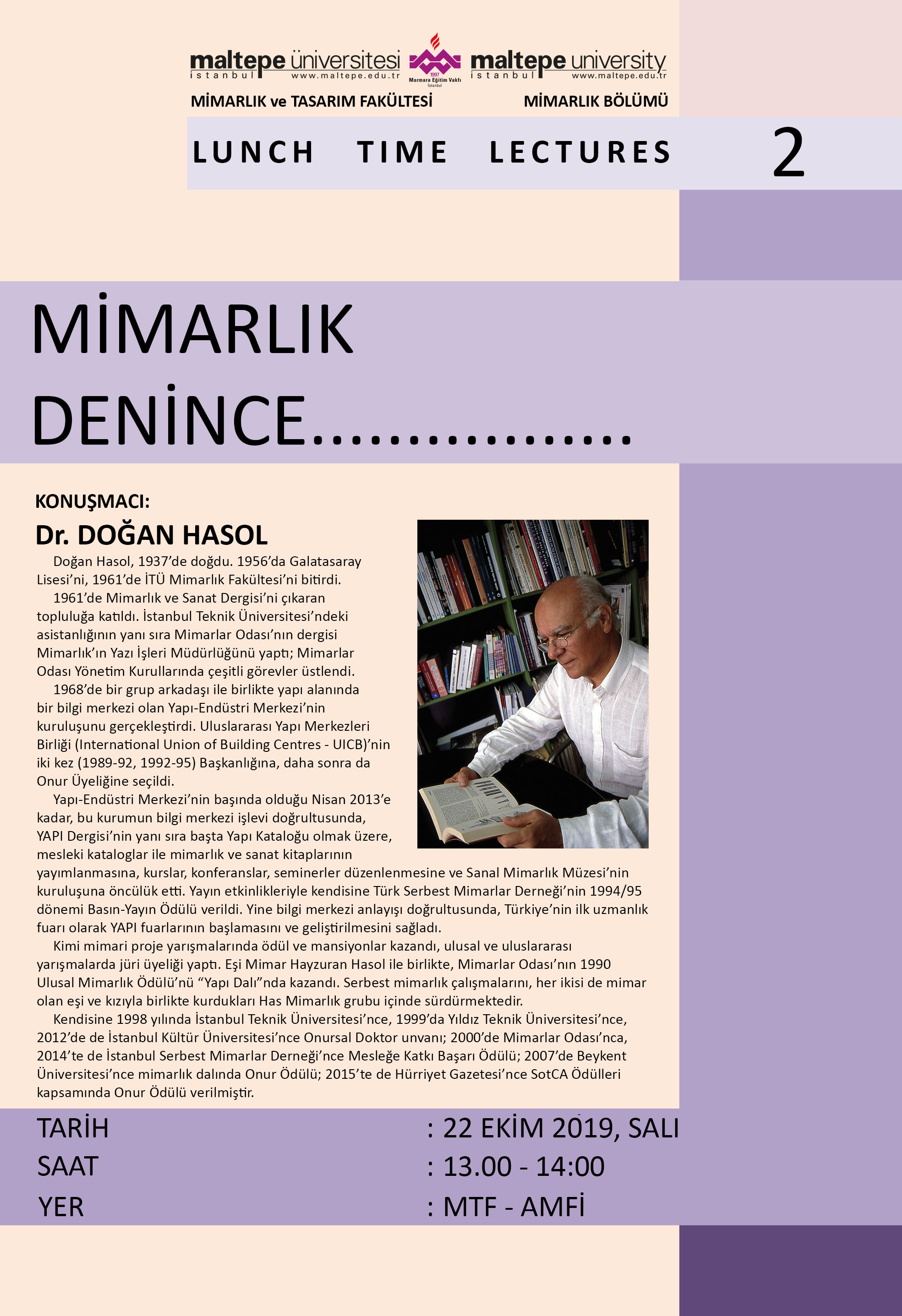 maltepe üniversitesi
istanbul www.maltepe.edu.tr

1997
Marmara Eğitim Vakfı
İstanbul

maltepe university
istanbul www.maltepe.edu.tr

MİMARLIK ve TASARIM FAKÜLTESİ

MİMARLIK BÖLÜMÜ

LUNCH TIME LECTURES 2

MİMARLIK DENİNCE.................

KONUŞMACI:

Dr. DOĞAN HASOL

Doğan Hasol, 1937'de doğdu. 1956'da Galatasaray Lisesi'ni, 1961'de İTÜ Mimarlık Fakültesi'ni bitirdi.

1961'de Mimarlık ve Sanat Dergisi'ni çıkaran topluluğa katıldı. İstanbul Teknik Üniversitesi'ndeki asistanlığının yanı sıra Mimarlar Odası'nın dergisi Mimarlık'ın Yazı İşleri Müdürlüğünü yaptı; Mimarlar Odası Yönetim Kurullarında çeşitli görevler üstlendi.

1968'de bir grup arkadaşı ile birlikte yapı alanında bir bilgi merkezi olan Yapı-Endüstri Merkezi'nin kuruluşunu gerçekleştirdi. Uluslararası Yapı Merkezleri Birliği (International Union of Building Centres - UICB)'nin iki kez (1989-92, 1992-95) Başkanlığına, daha sonra da Onur Üyeliğine seçildi.

Yapı-Endüstri Merkezi'nin başında olduğu Nisan 2013'e kadar, bu kurumun bilgi merkezi işlevi doğrultusunda, YAPI Dergisi'nin yanı sıra başta Yapı Kataloğu olmak üzere, mesleki kataloglar ile mimarlık ve sanat kitaplarının yayımlanmasına, kurslar, konferanslar, seminerler düzenlenmesine ve Sanal Mimarlık Müzesi'nin kuruluşuna öncülük etti. Yayın etkinlikleriyle kendisine Türk Serbest Mimarlar Derneği'nin 1994/95 dönemi Basın-Yayın Ödülü verildi. Yine bilgi merkezi anlayışı doğrultusunda, Türkiye'nin ilk uzmanlık fuarı olarak YAPI fuarlarının başlamasını ve geliştirilmesini sağladı.

Kimi mimari proje yarışmalarında ödül ve mansiyonlar kazandı, ulusal ve uluslararası yarışmalarda jüri üyeliği yaptı. Eşi Mimar Hayzuran Hasol ile birlikte, Mimarlar Odası'nın 1990 Ulusal Mimarlık Ödülü'nü "Yapı Dalı"nda kazandı. Serbest mimarlık çalışmalarını, her ikisi de mimar olan eşi ve kızıyla birlikte kurdukları Has Mimarlık grubu içinde sürdürmektedir.

Kendisine 1998 yılında İstanbul Teknik Üniversitesi'nce, 1999'da Yıldız Teknik Üniversitesi'nce, 2012'de de İstanbul Kültür Üniversitesi'nce Onursal Doktor unvanı; 2000'de Mimarlar Odası'nca, 2014'te de İstanbul Serbest Mimarlar Derneği'nce Mesleğe Katkı Başarı Ödülü; 2007'de Beykent Üniversitesi'nce mimarlık dalında Onur Ödülü; 2015'te de Hürriyet Gazetesi'nce SotCA Ödülleri kapsamında Onur Ödülü verilmiştir.

TARİH : 22 EKİM 2019, SALI
SAAT : 13.00 - 14:00
YER : MTF - AMFİ